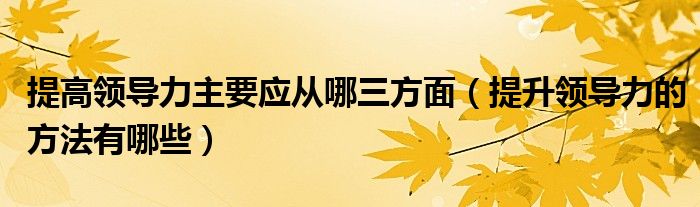 提高领导力主要应从哪三方面（提升领导力的方法有哪些）